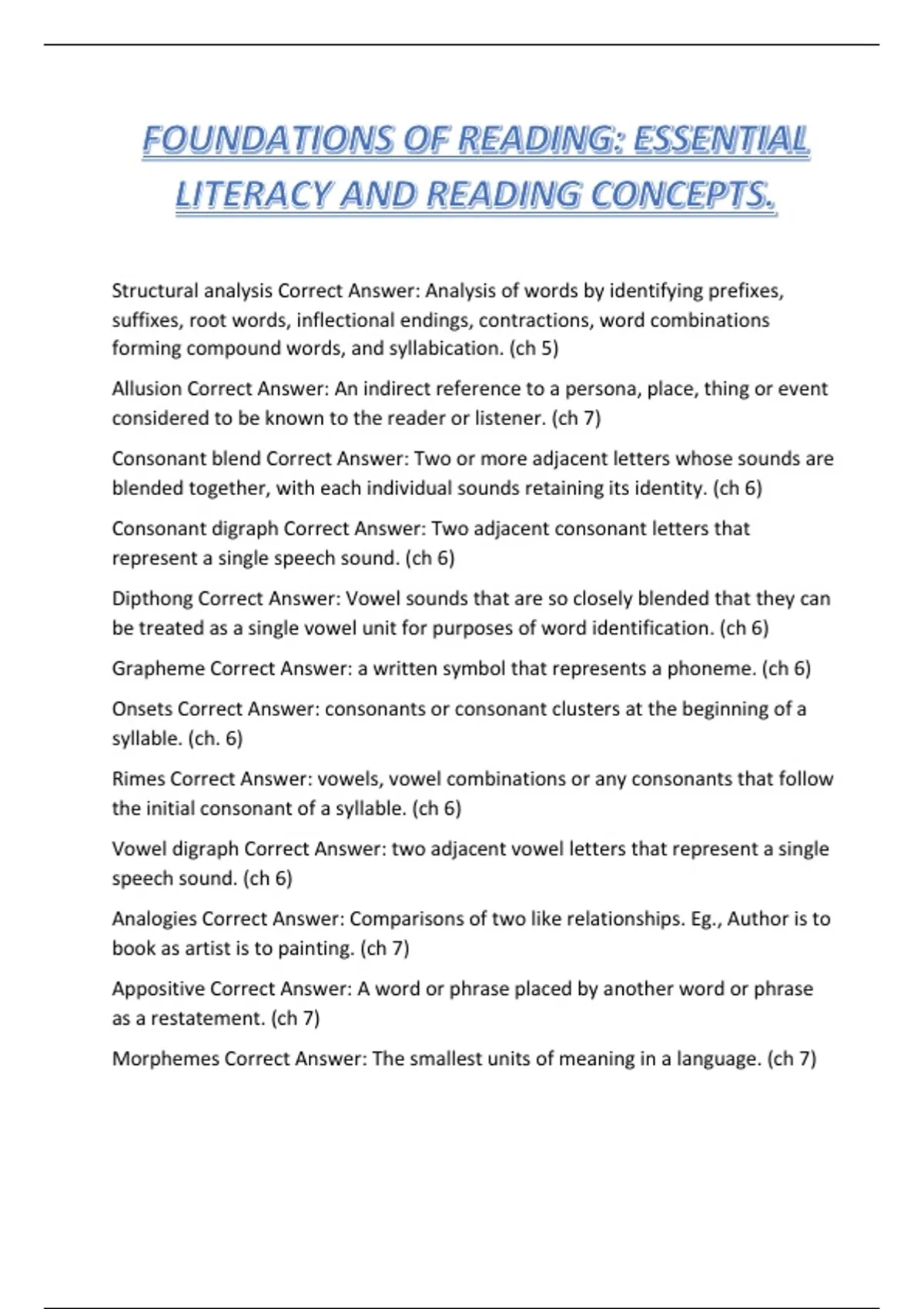 FOUNDATIONS OF READING: ESSENTIAL LITERACY AND READING CONCEPTS.

Structural analysis Correct Answer: Analysis of words by identifying prefixes, suffixes, root words, inflectional endings, contractions, word combinations forming compound words, and syllabication. (ch 5)

Allusion Correct Answer: An indirect reference to a persona, place, thing or event considered to be known to the reader or listener. (ch 7)

Consonant blend Correct Answer: Two or more adjacent letters whose sounds are blended together, with each individual sounds retaining its identity. (ch 6)

Consonant digraph Correct Answer: Two adjacent consonant letters that represent a single speech sound. (ch 6)

Dipthong Correct Answer: Vowel sounds that are so closely blended that they can be treated as a single vowel unit for purposes of word identification. (ch 6)

Grapheme Correct Answer: a written symbol that represents a phoneme. (ch 6)

Onsets Correct Answer: consonants or consonant clusters at the beginning of a syllable. (ch. 6)

Rimes Correct Answer: vowels, vowel combinations or any consonants that follow the initial consonant of a syllable. (ch 6)

Vowel digraph Correct Answer: two adjacent vowel letters that represent a single speech sound. (ch 6)

Analogies Correct Answer: Comparisons of two like relationships. Eg., Author is to book as artist is to painting. (ch 7)

Appositive Correct Answer: A word or phrase placed by another word or phrase as a restatement. (ch 7)

Morphemes Correct Answer: The smallest units of meaning in a language. (ch 7)